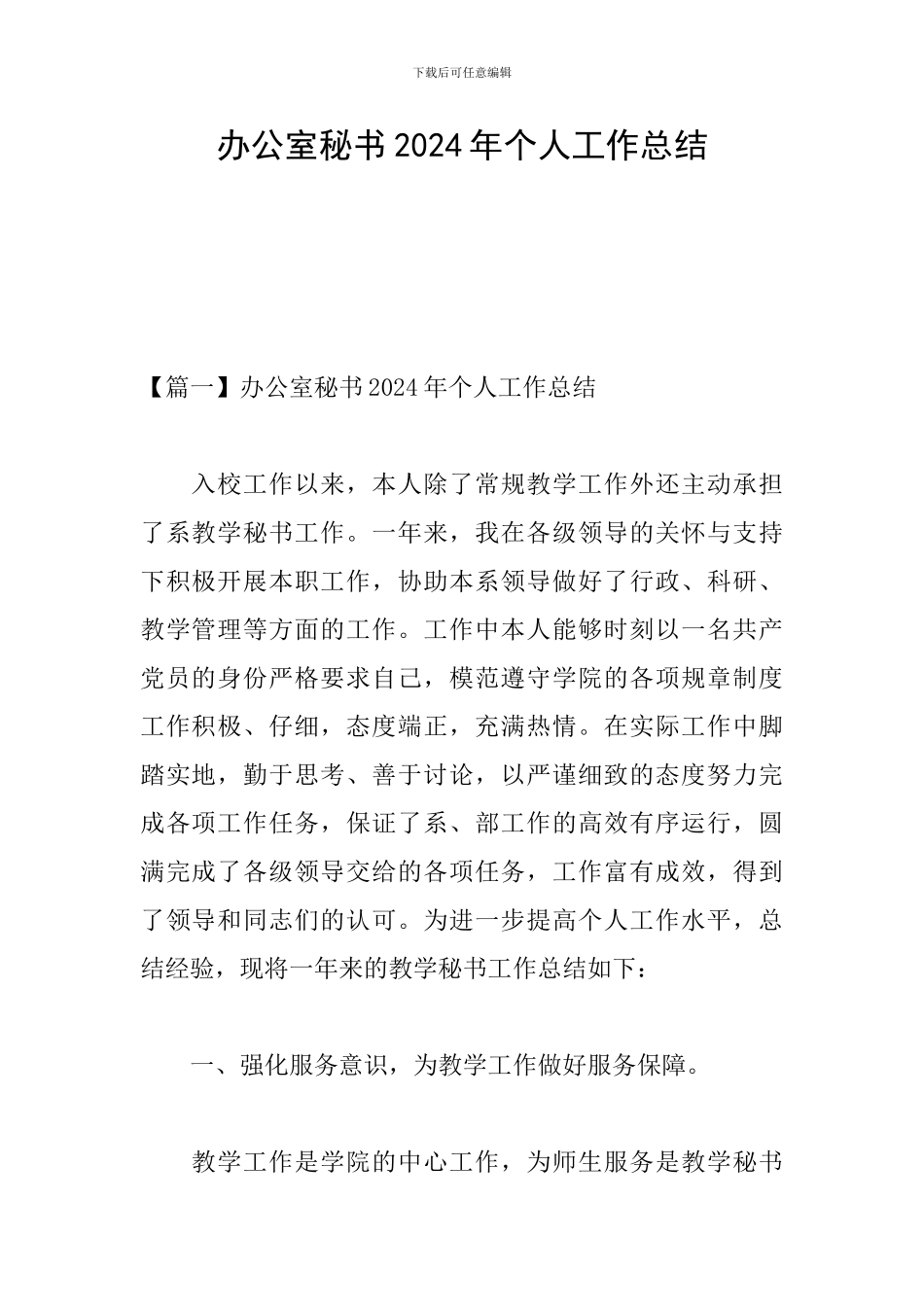 下载后可任意编辑

办公室秘书2024年个人工作总结

【篇一】办公室秘书2024年个人工作总结

入校工作以来，本人除了常规教学工作外还主动承担了系教学秘书工作。一年来，我在各级领导的关怀与支持下积极开展本职工作，协助本系领导做好了行政、科研、教学管理等方面的工作。工作中本人能够时刻以一名共产党员的身份严格要求自己，模范遵守学院的各项规章制度工作积极、仔细，态度端正，充满热情。在实际工作中脚踏实地，勤于思考、善于讨论，以严谨细致的态度努力完成各项工作任务，保证了系、部工作的高效有序运行，圆满完成了各级领导交给的各项任务，工作富有成效，得到了领导和同志们的认可。为进一步提高个人工作水平，总结经验，现将一年来的教学秘书工作总结如下：

一、强化服务意识，为教学工作做好服务保障。

教学工作是学院的中心工作，为师生服务是教学秘书